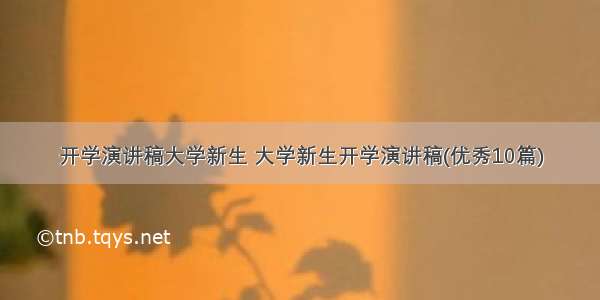 开学演讲稿大学新生 大学新生开学演讲稿(优秀10篇)

©tnb.tqys.net